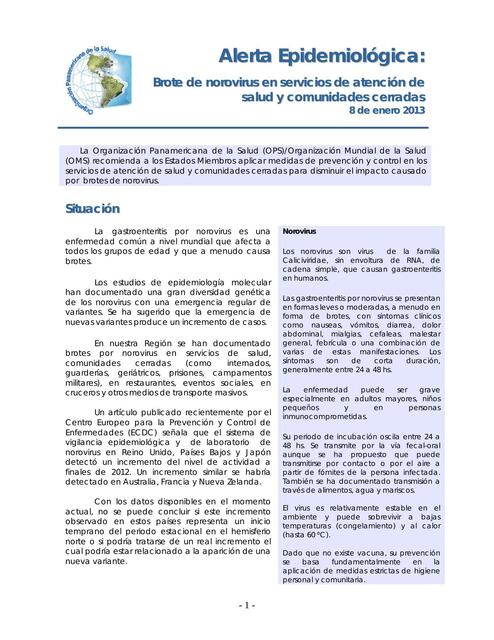 Organización Panamericana de la Salud

Alerta Epidemiológica:

Brote de norovirus en servicios de atención de salud y comunidades cerradas
8 de enero 2013

La Organización Panamericana de la Salud (OPS)/Organización Mundial de la Salud (OMS) recomienda a los Estados Miembros aplicar medidas de prevención y control en los servicios de atención de salud y comunidades cerradas para disminuir el impacto causado por brotes de norovirus.

Situación

La gastroenteritis por norovirus es una enfermedad común a nivel mundial que afecta a todos los grupos de edad y que a menudo causa brotes.

Los estudios de epidemiología molecular han documentado una gran diversidad genética de los norovirus con una emergencia regular de variantes. Se ha sugerido que la emergencia de nuevas variantes produce un incremento de casos.

En nuestra Región se han documentado brotes por norovirus en servicios de salud, comunidades cerradas (como internados, guarderías, geriátricos, prisiones, campamentos militares), en restaurantes, eventos sociales, en cruceros y otros medios de transporte masivos.

Un artículo publicado recientemente por el Centro Europeo para la Prevención y Control de Enfermedades (ECDC) señala que el sistema de vigilancia epidemiológica y de laboratorio de norovirus en Reino Unido, Países Bajos y Japón detectó un incremento del nivel de actividad a finales de 2012. Un incremento similar se habría detectado en Australia, Francia y Nueva Zelanda.

Con los datos disponibles en el momento actual, no se puede concluir si este incremento observado en estos países representa un inicio temprano del período estacional en el hemisferio norte o si podría tratarse de un real incremento el cual podría estar relacionado a la aparición de una nueva variante.

Norovirus

Los norovirus son virus de la familia Caliciviridae, sin envoltura de RNA, de cadena simple, que causan gastroenteritis en humanos.

Las gastroenteritis por norovirus se presentan en formas leves o moderadas, a menudo en forma de brotes, con síntomas clínicos como nauseas, vómitos, diarrea, dolor abdominal, mialgias, cefaleas, malestar general, febrícula o una combinación de varias de estas manifestaciones. Los síntomas son de corta duración, generalmente entre 24 a 48 hs.

La enfermedad puede ser grave especialmente en adultos mayores, niños pequeños y en personas inmunocomprometidas.

Su periodo de incubación oscila entre 24 a 48 hs. Se transmite por la vía fecal-oral aunque se ha propuesto que puede transmitirse por contacto o por el aire a partir de fómites de la persona infectada. También se ha documentado transmisión a través de alimentos, agua y mariscos.

El virus es relativamente estable en el ambiente y puede sobrevivir a bajas temperaturas (congelamiento) y al calor (hasta 60°C).

Dado que no existe vacuna, su prevención se basa fundamentalmente en la aplicación de medidas estrictas de higiene personal y comunitaria.

- 1 -